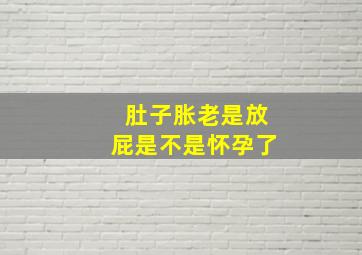 肚子胀老是放屁是不是怀孕了